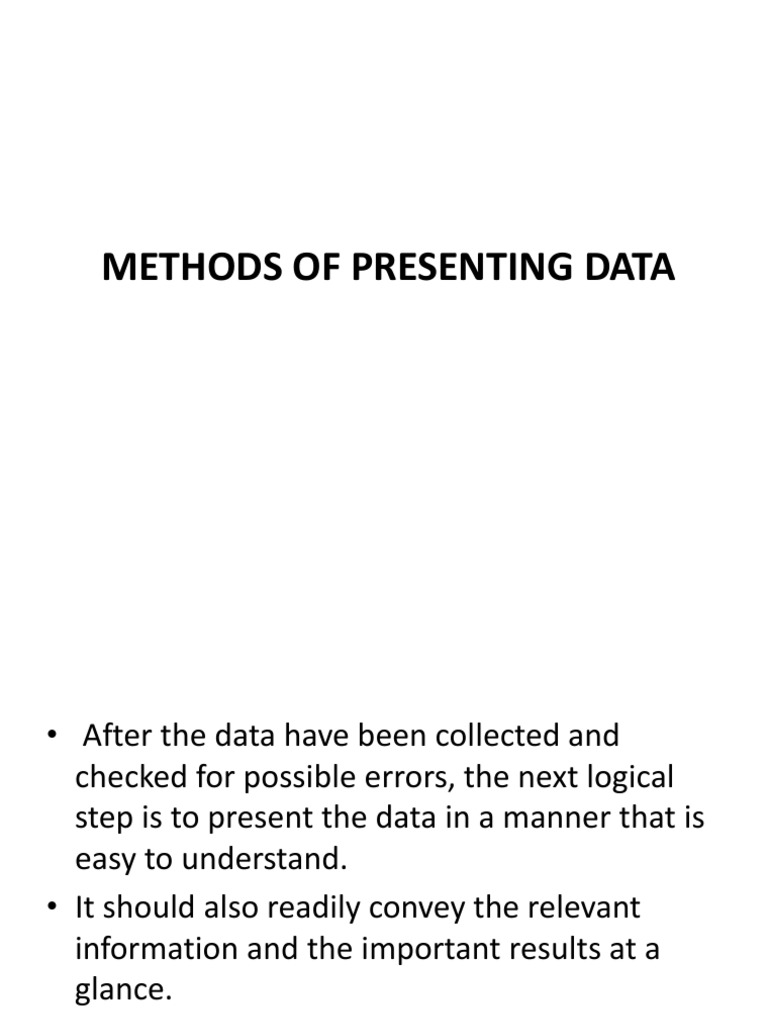 METHODS OF PRESENTING DATA

• After the data have been collected and checked for possible errors, the next logical step is to present the data in a manner that is easy to understand.
• It should also readily convey the relevant information and the important results at a glance.